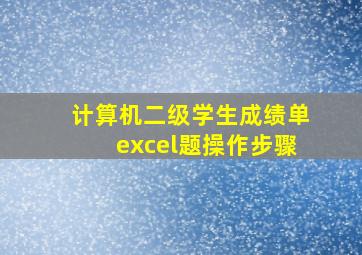 计算机二级学生成绩单excel题操作步骤